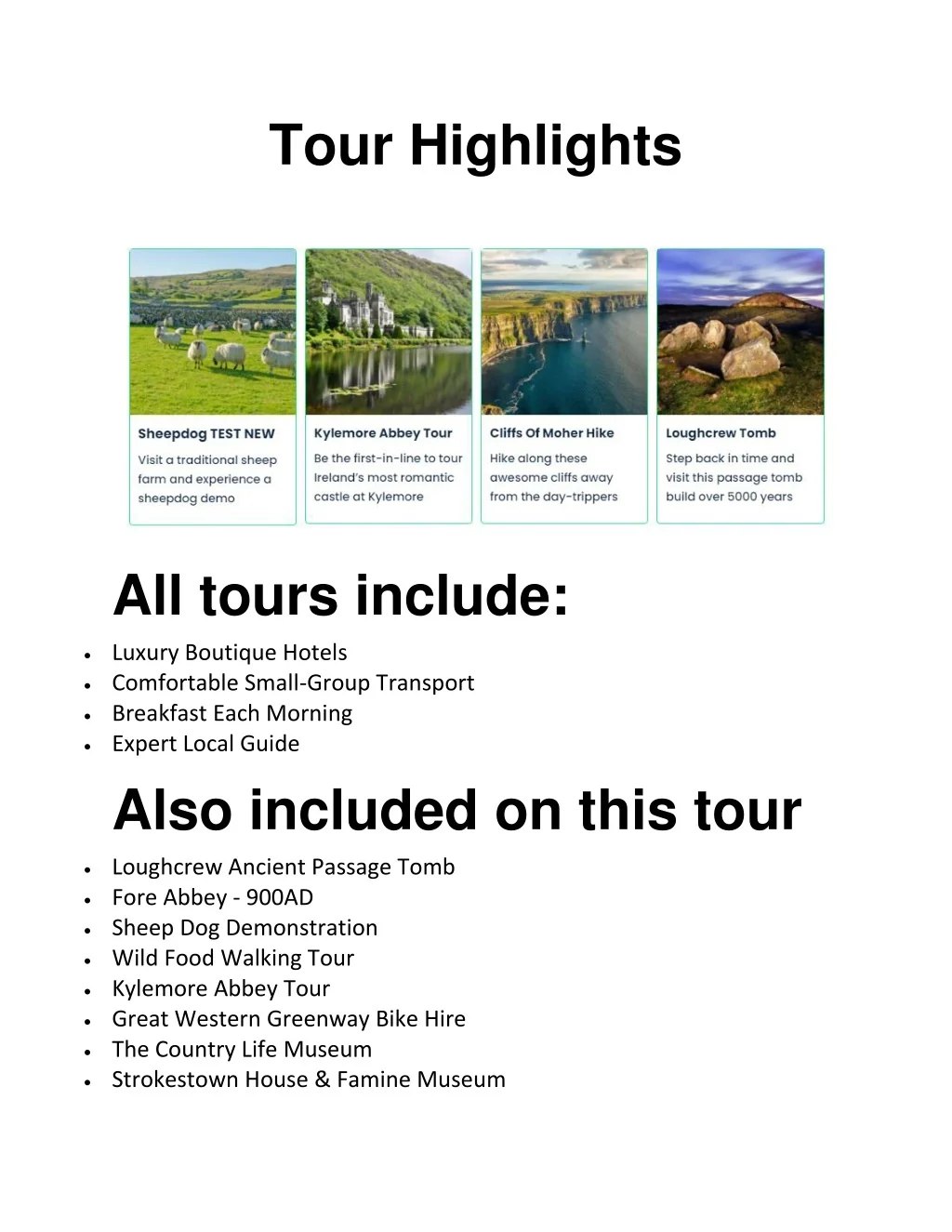 Tour Highlights

Sheepdog TEST NEW
Visit a traditional sheep farm and experience a sheepdog demo

Kylemore Abbey Tour
Be the first-in-line to tour Ireland's most romantic castle at Kylemore

Cliffs Of Moher Hike
Hike along these awesome cliffs away from the day-trippers

Loughcrew Tomb
Step back in time and visit this passage tomb build over 5000 years

All tours include:

• Luxury Boutique Hotels
• Comfortable Small-Group Transport
• Breakfast Each Morning
• Expert Local Guide

Also included on this tour

• Loughcrew Ancient Passage Tomb
• Fore Abbey - 900AD
• Sheep Dog Demonstration
• Wild Food Walking Tour
• Kylemore Abbey Tour
• Great Western Greenway Bike Hire
• The Country Life Museum
• Strokestown House & Famine Museum